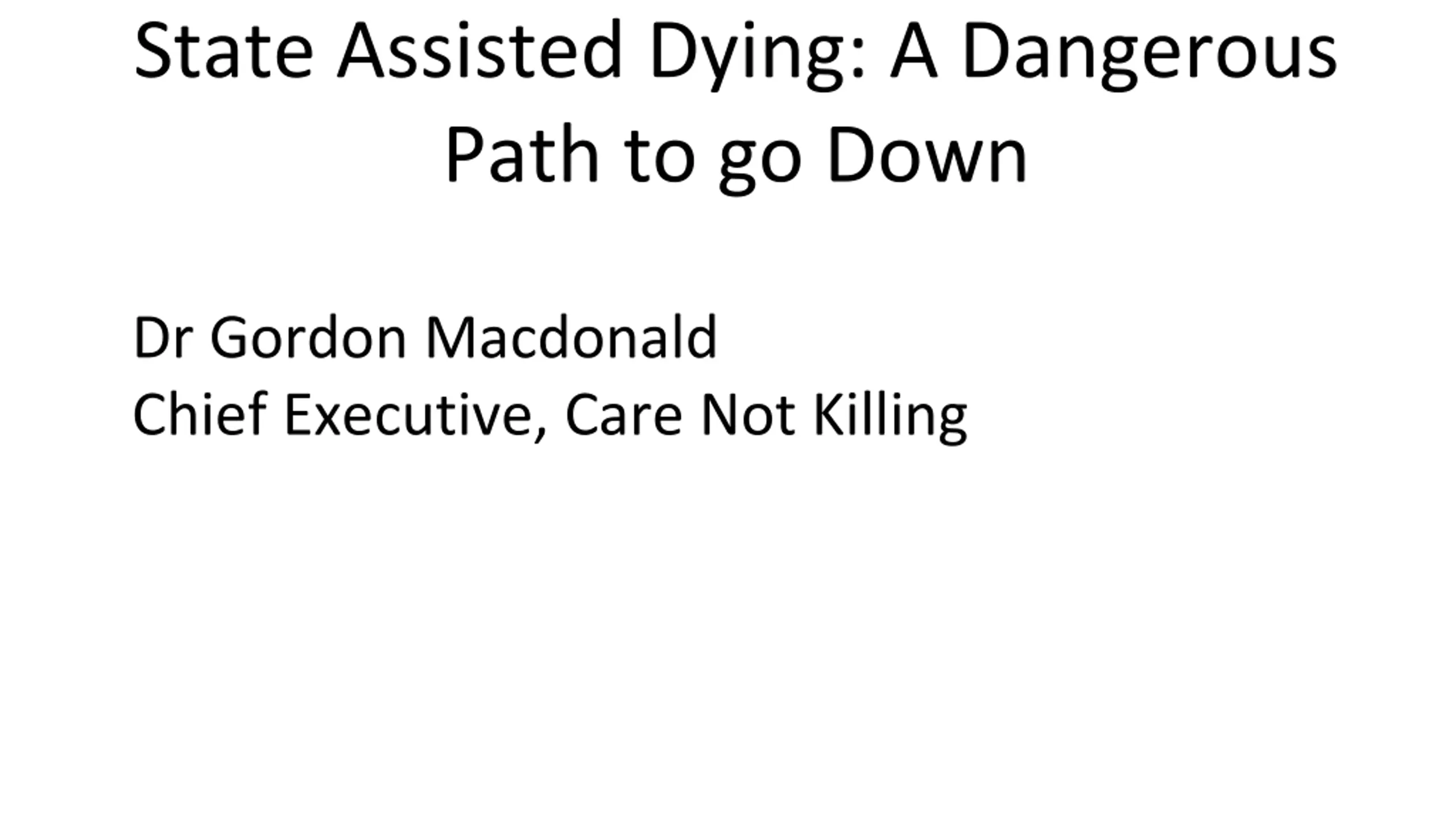 State Assisted Dying: A Dangerous Path to go Down

Dr Gordon Macdonald
Chief Executive, Care Not Killing